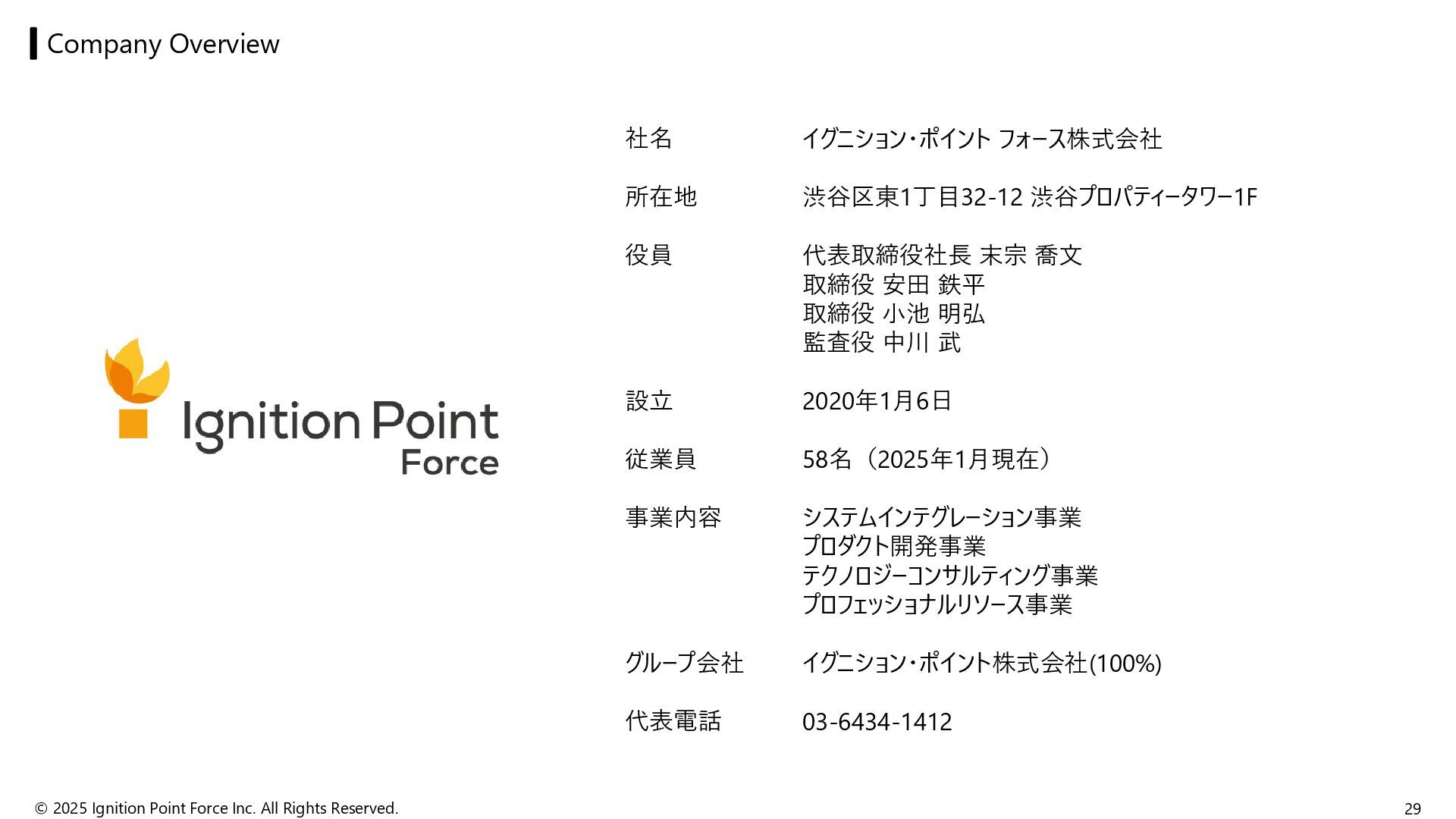 Company Overview

Ignition Point
Force

社名 イグニション・ポイント フォース株式会社

所在地 渋谷区東1丁目32-12 渋谷プロパティータワー1F

役員 代表取締役社長 末宗 喬文
取締役 安田 鉄平
取締役 小池 明弘
監査役 中川 武

設立 2020年1月6日

従業員 58名（2025年1月現在）

事業内容 システムインテグレーション事業
プロダクト開発事業
テクノロジーコンサルティング事業
プロフェッショナルリソース事業

グループ会社 イグニション・ポイント株式会社(100%)

代表電話 03-6434-1412

© 2025 Ignition Point Force Inc. All Rights Reserved.

29